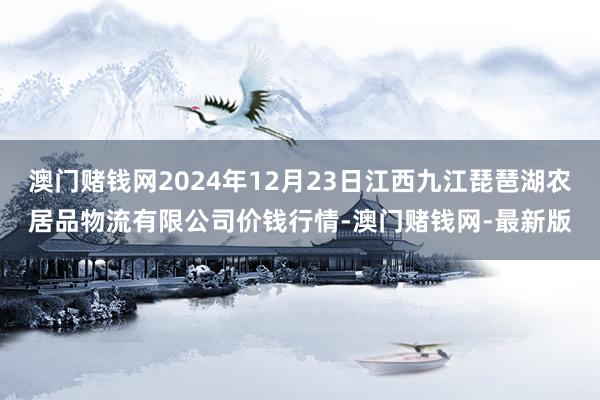 澳门赌钱网2024年12月23日江西九江琵琶湖农居品物流有限公司价钱行情-澳门赌钱网-最新版